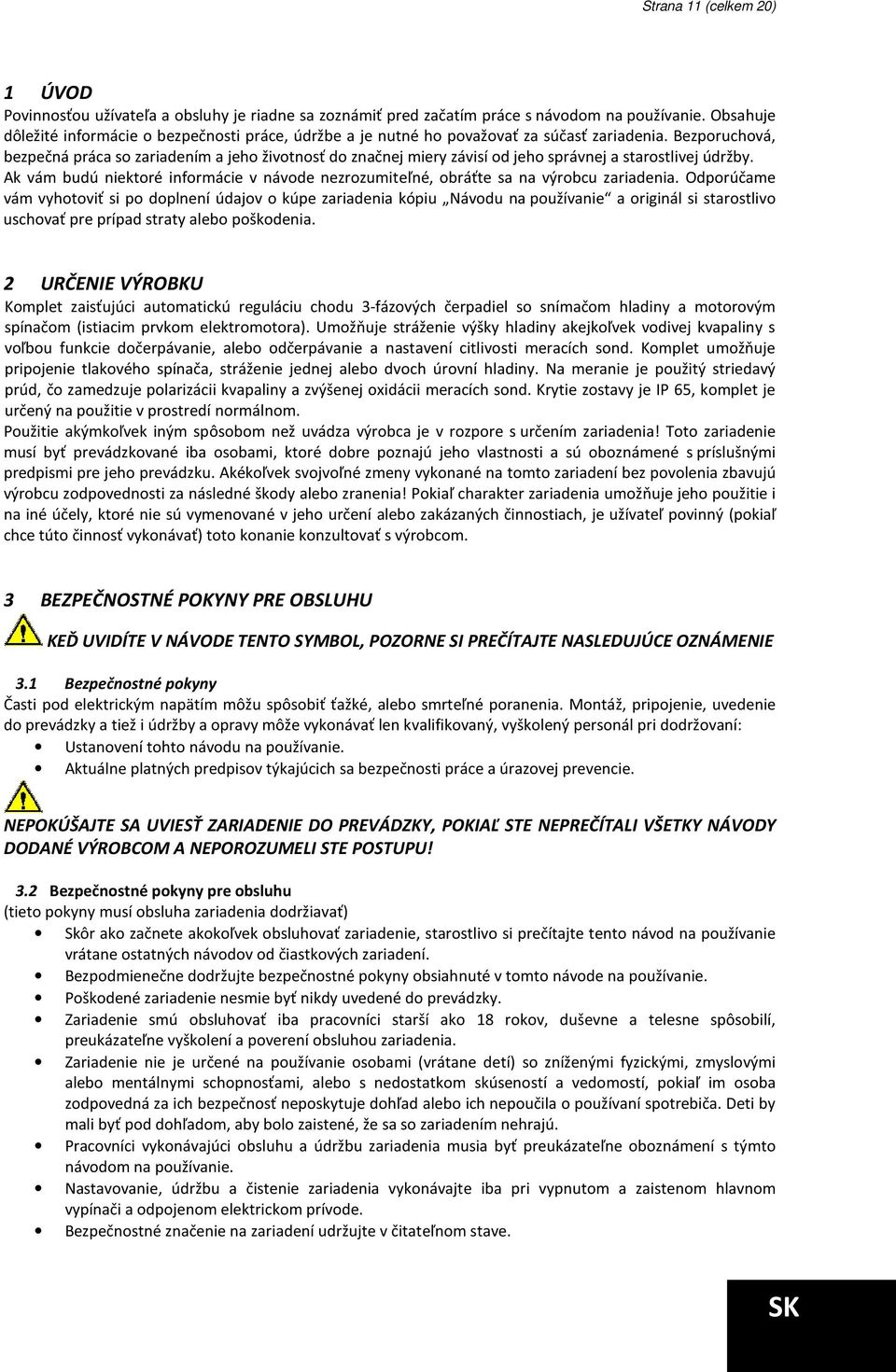 Strana 11 (celkem 20)

1 ÚVOD
Povinnosťou užívateľa a obsluhy je riadne sa zoznámiť pred začatím práce s návodom na používanie. Obsahuje dôležité informácie o bezpečnosti práce, údržbe a je nutné ho považovať za súčasť zariadenia. Bezporuchová, bezpečná práca so zariadením a jeho životnosť do značnej miery závisí od jeho správnej a starostlivej údržby. Ak vám budú niektoré informácie v návode nezrozumiteľné, obráťte sa na výrobcu zariadenia. Odporúčame vám vyhotoviť si po doplnení údajov o kúpe zariadenia kópiu „Návodu na používanie“ a originál si starostlivo uschovať pre prípad straty alebo poškodenia.

2 URČENIE VÝROBKU
Komplet zaisťujúci automatickú reguláciu chodu 3-fázových čerpadiel so snímačom hladiny a motorovým spínačom (istiacim prvkom elektromotora). Umožňuje stráženie výšky hladiny akejkoľvek vodivej kvapaliny s voľbou funkcie dočerpávanie, alebo odčerpávanie a nastavení citlivosti meracích sond. Komplet umožňuje pripojenie tlakového spínača, stráženie jednej alebo dvoch úrovní hladiny. Na meranie je použitý striedavý prúd, čo zamedzuje polarizácii kvapaliny a zvýšenej oxidácii meracích sond. Krytie zostavy je IP 65, komplet je určený na použitie v prostredí normálnom.
Použitie akýmkoľvek iným spôsobom než uvádza výrobca je v rozpore s určením zariadenia! Toto zariadenie musí byť prevádzkované iba osobami, ktoré dobre poznajú jeho vlastnosti a sú oboznámené s príslušnými predpismi pre jeho prevádzku. Akékoľvek svojvoľné zmeny vykonané na tomto zariadení bez povolenia zbavujú výrobcu zodpovednosti za následné škody alebo zranenia! Pokiaľ charakter zariadenia umožňuje jeho použitie i na iné účely, ktoré nie sú vymenované v jeho určení alebo zakázaných činnostiach, je užívateľ povinný (pokiaľ chce túto činnosť vykonávať) toto konanie konzultovať s výrobcom.

3 BEZPEČNOSTNÉ POKYNY PRE OBSLUHU
KEĎ UVIDÍTE V NÁVODE TENTO SYMBOL, POZORNE SI PREČÍTAJTE NASLEDUJÚCE OZNÁMENIE

3.1 Bezpečnostné pokyny
Časti pod elektrickým napätím môžu spôsobiť ťažké, alebo smrteľné poranenia. Montáž, pripojenie, uvedenie do prevádzky a tiež i údržby a opravy môže vykonávať len kvalifikovaný, vyškolený personál pri dodržovaní:
• Ustanovení tohto návodu na používanie.
• Aktuálne platných predpisov týkajúcich sa bezpečnosti práce a úrazovej prevencie.

NEPOKÚŠAJTE SA UVIESŤ ZARIADENIE DO PREVÁDZKY, POKIAĽ STE NEPREČÍTALI VŠETKY NÁVODY DODANÉ VÝROBCOM A NEPOROZUMELI STE POSTUPU!

3.2 Bezpečnostné pokyny pre obsluhu
(tieto pokyny musí obsluha zariadenia dodržiavať)
• Skôr ako začnete akokoľvek obsluhovať zariadenie, starostlivo si prečítajte tento návod na používanie vrátane ostatných návodov od čiastkových zariadení.
• Bezpodmienečne dodržujte bezpečnostné pokyny obsiahnuté v tomto návode na používanie.
• Poškodené zariadenie nesmie byť nikdy uvedené do prevádzky.
• Zariadenie smú obsluhovať iba pracovníci starší ako 18 rokov, duševne a telesne spôsobilí, preukázateľne vyškolení a poverení obsluhou zariadenia.
• Zariadenie nie je určené na používanie osobami (vrátane detí) so zníženými fyzickými, zmyslovými alebo mentálnymi schopnosťami, alebo s nedostatkom skúseností a vedomostí, pokiaľ im osoba zodpovedná za ich bezpečnosť neposkytuje dohľad alebo ich nepoučila o používaní spotrebiča. Deti by mali byť pod dohľadom, aby bolo zaistené, že sa so zariadením nehrajú.
• Pracovníci vykonávajúci obsluhu a údržbu zariadenia musia byť preukázateľne oboznámení s týmto návodom na používanie.
• Nastavovanie, údržbu a čistenie zariadenia vykonávajte iba pri vypnutom a zaistenom hlavnom vypínači a odpojenom elektrickom prívode.
• Bezpečnostné značenie na zariadení udržujte v čitateľnom stave.

SK